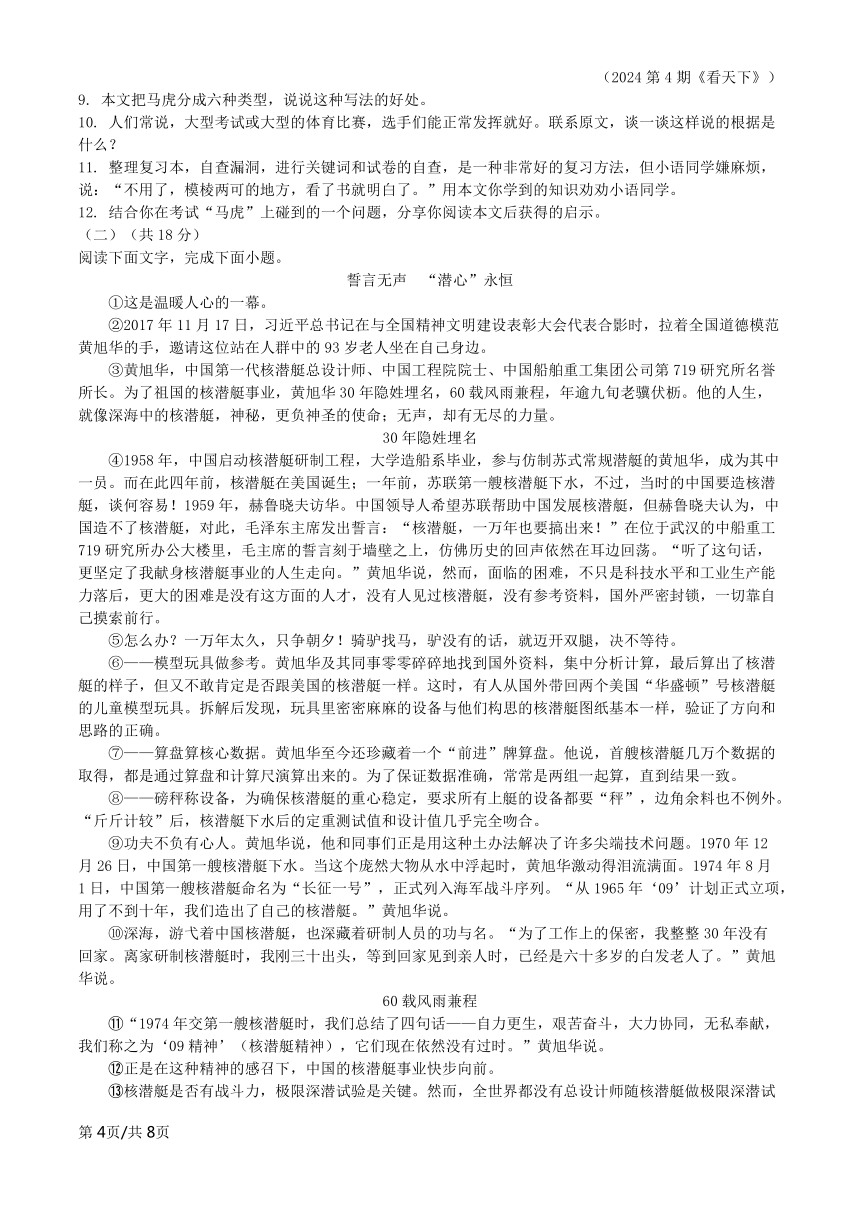 （2024 第 4 期《看天下》）

9. 本文把马虎分成六种类型，说说这种写法的好处。

10. 人们常说，大型考试或大型的体育比赛，选手们能正常发挥就好。联系原文，谈一谈这样说的根据是什么？

11. 整理复习本，自查漏洞，进行关键词和试卷的自查，是一种非常好的复习方法，但小语同学嫌麻烦，说：“不用了，模棱两可的地方，看了书就明白了。”用本文你学到的知识劝劝小语同学。

12. 结合你在考试“马虎”上碰到的一个问题，分享你阅读本文后获得的启示。

（二）（共 18 分）

阅读下面文字，完成下面小题。

誓言无声 “潜心”永恒

①这是温暖人心的一幕。

②2017 年 11 月 17 日，习近平总书记在与全国精神文明建设表彰大会代表合影时，拉着全国道德模范黄旭华的手，邀请这位站在人群中的 93 岁老人坐在自己身边。

③黄旭华，中国第一代核潜艇总设计师、中国工程院院士、中国船舶重工集团公司第 719 研究所名誉所长。为了祖国的核潜艇事业，黄旭华 30 年隐姓埋名，60 载风雨兼程，年逾九旬老骥伏枥。他的人生，就像深海中的核潜艇，神秘，更负神圣的使命；无声，却有无尽的力量。

30 年隐姓埋名

④1958 年，中国启动核潜艇研制工程，大学造船系毕业，参与仿制苏式常规潜艇的黄旭华，成为其中一员。而在此四年前，核潜艇在美国诞生；一年前，苏联第一艘核潜艇下水，不过，当时的中国要造核潜艇，谈何容易！1959 年，赫鲁晓夫访华。中国领导人希望苏联帮助中国发展核潜艇，但赫鲁晓夫认为，中国造不了核潜艇，对此，毛泽东主席发出誓言：“核潜艇，一万年也要搞出来！”在位于武汉的中船重工 719 研究所办公大楼里，毛主席的誓言刻于墙壁之上，仿佛历史的回声依然在耳边回荡。“听了这句话，更坚定了我献身核潜艇事业的人生走向。”黄旭华说，然而，面临的困难，不只是科技水平和工业生产能力落后，更大的困难是没有这方面的人才，没有人见过核潜艇，没有参考资料，国外严密封锁，一切靠自己摸索前行。

⑤怎么办？一万年太久，只争朝夕！骑驴找马，驴没有的话，就迈开双腿，决不等待。

⑥——模型玩具做参考。黄旭华及其同事零零碎碎地找到国外资料，集中分析计算，最后算出了核潜艇的样子，但又不敢肯定是否跟美国的核潜艇一样。这时，有人从国外带回两个美国“华盛顿”号核潜艇的儿童模型玩具。拆解后发现，玩具里密密麻麻的设备与他们构思的核潜艇图纸基本一样，验证了方向和思路的正确。

⑦——算盘算核心数据。黄旭华至今还珍藏着一个“前进”牌算盘。他说，首艘核潜艇几万个数据的取得，都是通过算盘和计算尺演算出来的。为了保证数据准确，常常是两组一起算，直到结果一致。

⑧——磅秤称设备，为确保核潜艇的重心稳定，要求所有上艇的设备都要“秤”，边角余料也不例外。“斤斤计较”后，核潜艇下水后的定重测试值和设计值几乎完全吻合。

⑨功夫不负有心人。黄旭华说，他和同事们正是用这种土办法解决了许多尖端技术问题。1970 年 12 月 26 日，中国第一艘核潜艇下水。当这个庞然大物从水中浮起时，黄旭华激动得泪流满面。1974 年 8 月 1 日，中国第一艘核潜艇命名为“长征一号”，正式列入海军战斗序列。“从 1965 年‘09’计划正式立项，用了不到十年，我们造出了自己的核潜艇。”黄旭华说。

⑩深海，游弋着中国核潜艇，也深藏着研制人员的功与名。“为了工作上的保密，我整整 30 年没有回家。离家研制核潜艇时，我刚三十出头，等到回家见到亲人时，已经是六十多岁的白发老人了。”黄旭华说。

60 载风雨兼程

⑪“1974 年交第一艘核潜艇时，我们总结了四句话——自力更生，艰苦奋斗，大力协同，无私奉献，我们称之为‘09 精神’（核潜艇精神），它们现在依然没有过时。”黄旭华说。

⑫正是在这种精神的感召下，中国的核潜艇事业快步向前。

⑬核潜艇是否有战斗力，极限深潜试验是关键。然而，全世界都没有总设计师随核潜艇做极限深潜试

第 4页/共 8页